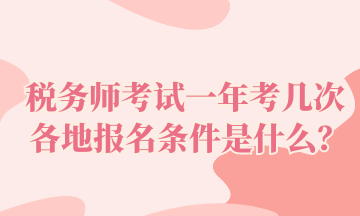 税务师考试一年考几次
各地报名条件是什么？